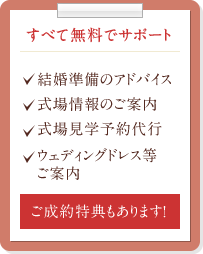 すべて無料でサポート

✓結婚準備のアドバイス
✓式場情報のご案内
✓式場見学予約代行
✓ウェディングドレス等ご案内

ご成約特典もあります!